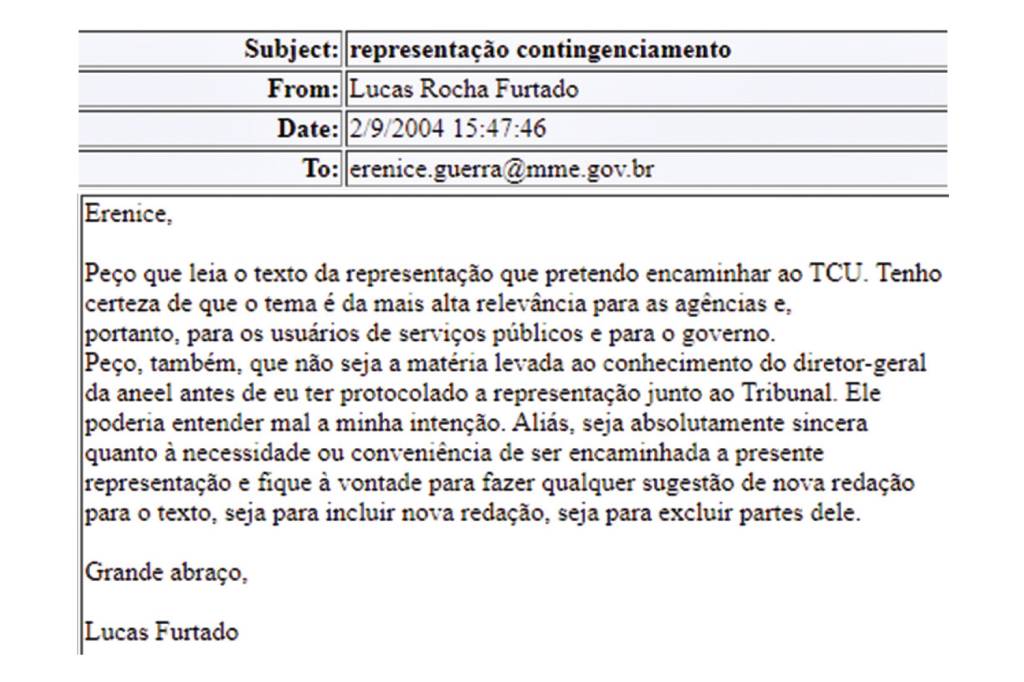 | Subject: | representação contingenciamento |
|---|---|
| From: | Lucas Rocha Furtado |
| Date: | 2/9/2004 15:47:46 |
| To: | erenice.guerra@mme.gov.br |

Erenice,

Peço que leia o texto da representação que pretendo encaminhar ao TCU. Tenho certeza de que o tema é da mais alta relevância para as agências e, portanto, para os usuários de serviços públicos e para o governo.
Peço, também, que não seja a matéria levada ao conhecimento do diretor-geral da aneel antes de eu ter protocolado a representação junto ao Tribunal. Ele poderia entender mal a minha intenção. Aliás, seja absolutamente sincera quanto à necessidade ou conveniência de ser encaminhada a presente representação e fique à vontade para fazer qualquer sugestão de nova redação para o texto, seja para incluir nova redação, seja para excluir partes dele.

Grande abraço,

Lucas Furtado